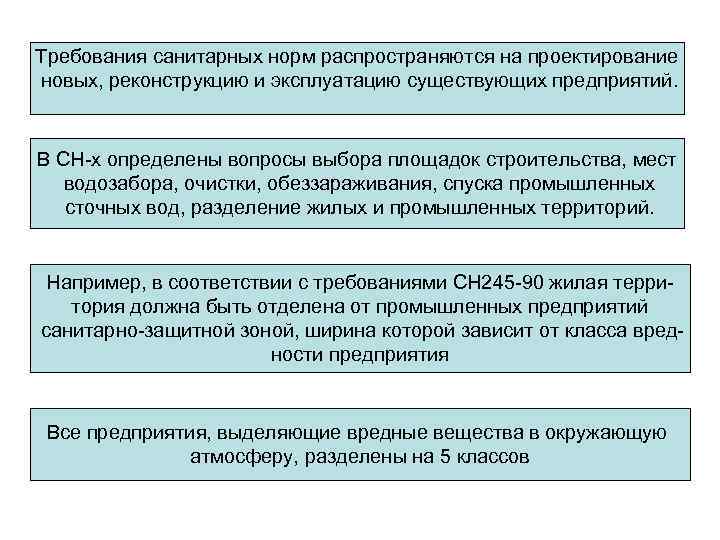 Требования санитарных норм распространяются на проектирование новых, реконструкцию и эксплуатацию существующих предприятий.

В СН-х определены вопросы выбора площадок строительства, мест водозабора, очистки, обеззараживания, спуска промышленных сточных вод, разделение жилых и промышленных территорий.

Например, в соответствии с требованиями СН245-90 жилая территория должна быть отделена от промышленных предприятий санитарно-защитной зоной, ширина которой зависит от класса вредности предприятия

Все предприятия, выделяющие вредные вещества в окружающую атмосферу, разделены на 5 классов